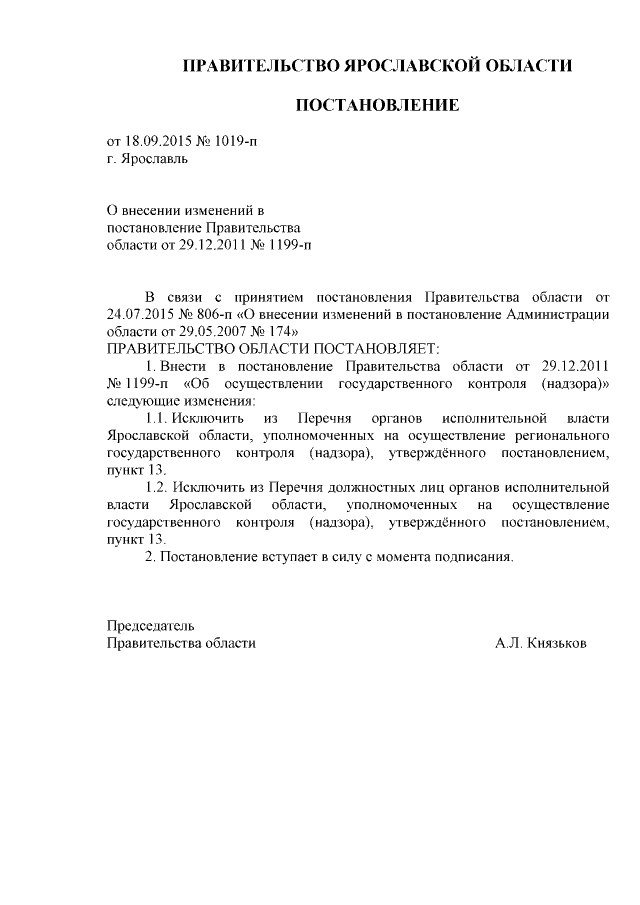 ПРАВИТЕЛЬСТВО ЯРОСЛАВСКОЙ ОБЛАСТИ

ПОСТАНОВЛЕНИЕ

от 18.09.2015 № 1019-п
г. Ярославль

О внесении изменений в постановление Правительства области от 29.12.2011 № 1199-п

В связи с принятием постановления Правительства области от 24.07.2015 № 806-п «О внесении изменений в постановление Администрации области от 29.05.2007 № 174»
ПРАВИТЕЛЬСТВО ОБЛАСТИ ПОСТАНОВЛЯЕТ:

1. Внести в постановление Правительства области от 29.12.2011 № 1199-п «Об осуществлении государственного контроля (надзора)» следующие изменения:

1.1. Исключить из Перечня органов исполнительной власти Ярославской области, уполномоченных на осуществление регионального государственного контроля (надзора), утверждённого постановлением, пункт 13.

1.2. Исключить из Перечня должностных лиц органов исполнительной власти Ярославской области, уполномоченных на осуществление государственного контроля (надзора), утверждённого постановлением, пункт 13.

2. Постановление вступает в силу с момента подписания.

Председатель
Правительства области А.Л. Князьков